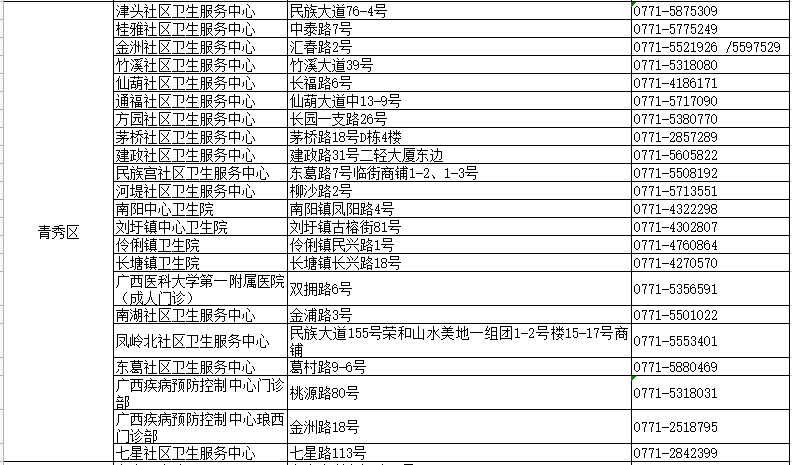 | | | | |
|---|---|---|---|
| 青秀区 | 津头社区卫生服务中心 | 民族大道76-4号 | 0771-5875309 |
| | 桂雅社区卫生服务中心 | 中泰路7号 | 0771-5775249 |
| | 金洲社区卫生服务中心 | 汇春路2号 | 0771-5521926 /5597529 |
| | 竹溪社区卫生服务中心 | 竹溪大道39号 | 0771-5318080 |
| | 仙葫社区卫生服务中心 | 长福路6号 | 0771-4186171 |
| | 通福社区卫生服务中心 | 仙葫大道中13-9号 | 0771-5717090 |
| | 方园社区卫生服务中心 | 长园一支路26号 | 0771-5380770 |
| | 茅桥社区卫生服务中心 | 茅桥路18号D栋4楼 | 0771-2857289 |
| | 建政社区卫生服务中心 | 建政路31号二轻大厦东边 | 0771-5605822 |
| | 民族宫社区卫生服务中心 | 东葛路7号临街商铺1-2、1-3号 | 0771-5508192 |
| | 河堤社区卫生服务中心 | 柳沙路2号 | 0771-5713551 |
| | 南阳中心卫生院 | 南阳镇凤阳路4号 | 0771-4322298 |
| | 刘圩镇中心卫生院 | 刘圩镇古榕街81号 | 0771-4302807 |
| | 伶俐镇卫生院 | 伶俐镇民兴路1号 | 0771-4760864 |
| | 长塘镇卫生院 | 长塘镇长兴路18号 | 0771-4270570 |
| | 广西医科大学第一附属医院（成人门诊） | 双拥路6号 | 0771-5356591 |
| | 南湖社区卫生服务中心 | 金浦路3号 | 0771-5501022 |
| | 凤岭北社区卫生服务中心 | 民族大道155号荣和山水美地一组团1-2号楼15-17号商铺 | 0771-5553401 |
| | 东葛社区卫生服务中心 | 葛村路9-6号 | 0771-5880469 |
| | 广西疾病预防控制中心门诊部 | 桃源路80号 | 0771-5318031 |
| | 广西疾病预防控制中心琅西门诊部 | 金洲路18号 | 0771-2518795 |
| | 七星社区卫生服务中心 | 七星路113号 | 0771-2842399 |